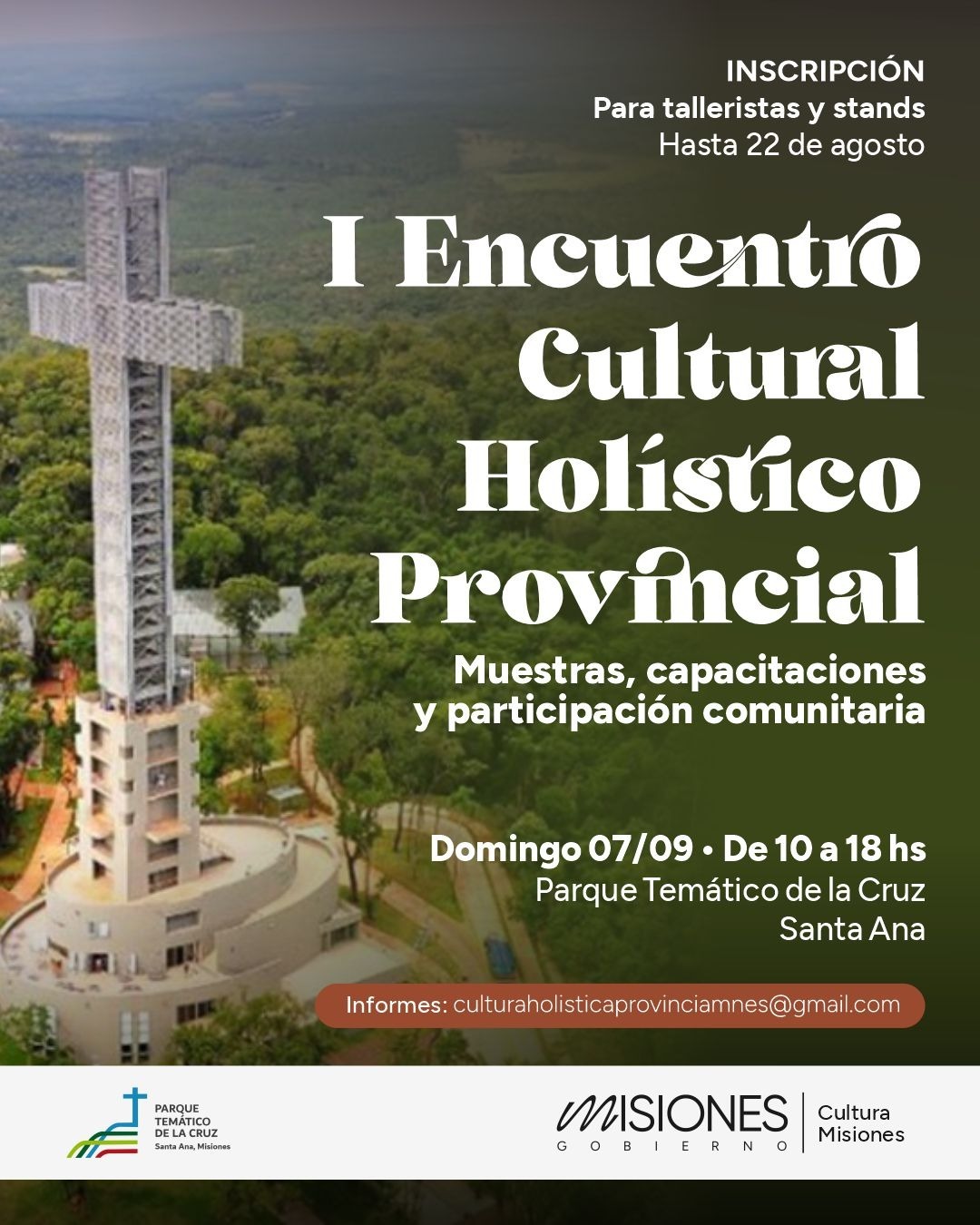 INSCRIPCIÓN
Para talleristas y stands
Hasta 22 de agosto

I Encuentro Cultural Holístico Provincial

Muestras, capacitaciones y participación comunitaria

Domingo 07/09 • De 10 a 18 hs
Parque Temático de la Cruz
Santa Ana

Informes: culturaholisticaprovinciamnes@gmail.com

PARQUE
TEMÁTICO
DE LA CRUZ
Santa Ana, Misiones

MISIONES
GOBIERNO

Cultura
Misiones